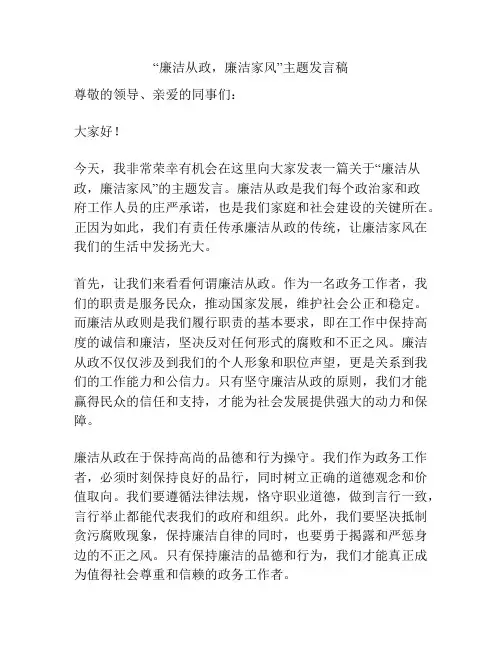 “廉洁从政，廉洁家风”主题发言稿

尊敬的领导、亲爱的同事们：

大家好！

今天，我非常荣幸有机会在这里向大家发表一篇关于“廉洁从政，廉洁家风”的主题发言。廉洁从政是我们每个政治家和政府工作人员的庄严承诺，也是我们家庭和社会建设的关键所在。正因为如此，我们有责任传承廉洁从政的传统，让廉洁家风在我们的生活中发扬光大。

首先，让我们来看看何谓廉洁从政。作为一名政务工作者，我们的职责是服务民众，推动国家发展，维护社会公正和稳定。而廉洁从政则是我们履行职责的基本要求，即在工作中保持高度的诚信和廉洁，坚决反对任何形式的腐败和不正之风。廉洁从政不仅仅涉及到我们的个人形象和职位声望，更是关系到我们的工作能力和公信力。只有坚守廉洁从政的原则，我们才能赢得民众的信任和支持，才能为社会发展提供强大的动力和保障。

廉洁从政在于保持高尚的品德和行为操守。我们作为政务工作者，必须时刻保持良好的品行，同时树立正确的道德观念和价值取向。我们要遵循法律法规，恪守职业道德，做到言行一致，言行举止都能代表我们的政府和组织。此外，我们要坚决抵制贪污腐败现象，保持廉洁自律的同时，也要勇于揭露和严惩身边的不正之风。只有保持廉洁的品德和行为，我们才能真正成为值得社会尊重和信赖的政务工作者。